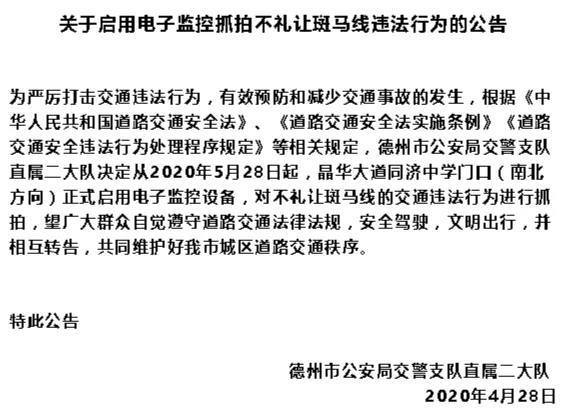 关于启用电子监控抓拍不礼让斑马线违法行为的公告

为严厉打击交通违法行为，有效预防和减少交通事故的发生，根据《中华人民共和国道路交通安全法》、《道路交通安全法实施条例》《道路交通安全违法行为处理程序规定》等相关规定，德州市公安局交警支队直属二大队决定从2020年5月28日起，晶华大道同济中学门口（南北方向）正式启用电子监控设备，对不礼让斑马线的交通违法行为进行抓拍，望广大群众自觉遵守道路交通法律法规，安全驾驶，文明出行，并相互转告，共同维护好我市城区道路交通秩序。

特此公告

德州市公安局交警支队直属二大队
2020年4月28日